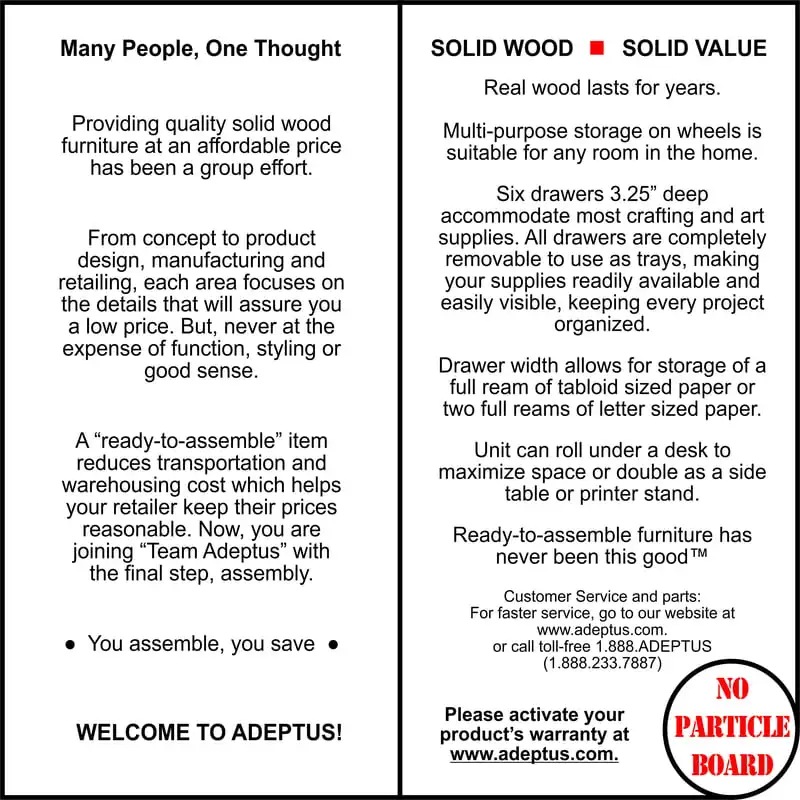 Many People, One Thought

Providing quality solid wood furniture at an affordable price has been a group effort.

From concept to product design, manufacturing and retailing, each area focuses on the details that will assure you a low price. But, never at the expense of function, styling or good sense.

A “ready-to-assemble” item reduces transportation and warehousing cost which helps your retailer keep their prices reasonable. Now, you are joining “Team Adeptus” with the final step, assembly.

● You assemble, you save ●

WELCOME TO ADEPTUS!

SOLID WOOD ■ SOLID VALUE

Real wood lasts for years.

Multi-purpose storage on wheels is suitable for any room in the home.

Six drawers 3.25” deep accommodate most crafting and art supplies. All drawers are completely removable to use as trays, making your supplies readily available and easily visible, keeping every project organized.

Drawer width allows for storage of a full ream of tabloid sized paper or two full reams of letter sized paper.

Unit can roll under a desk to maximize space or double as a side table or printer stand.

Ready-to-assemble furniture has never been this good™

Customer Service and parts:
For faster service, go to our website at www.adeptus.com.
or call toll-free 1.888.ADEPTUS (1.888.233.7887)

Please activate your product’s warranty at www.adeptus.com.

NO PARTICLE BOARD